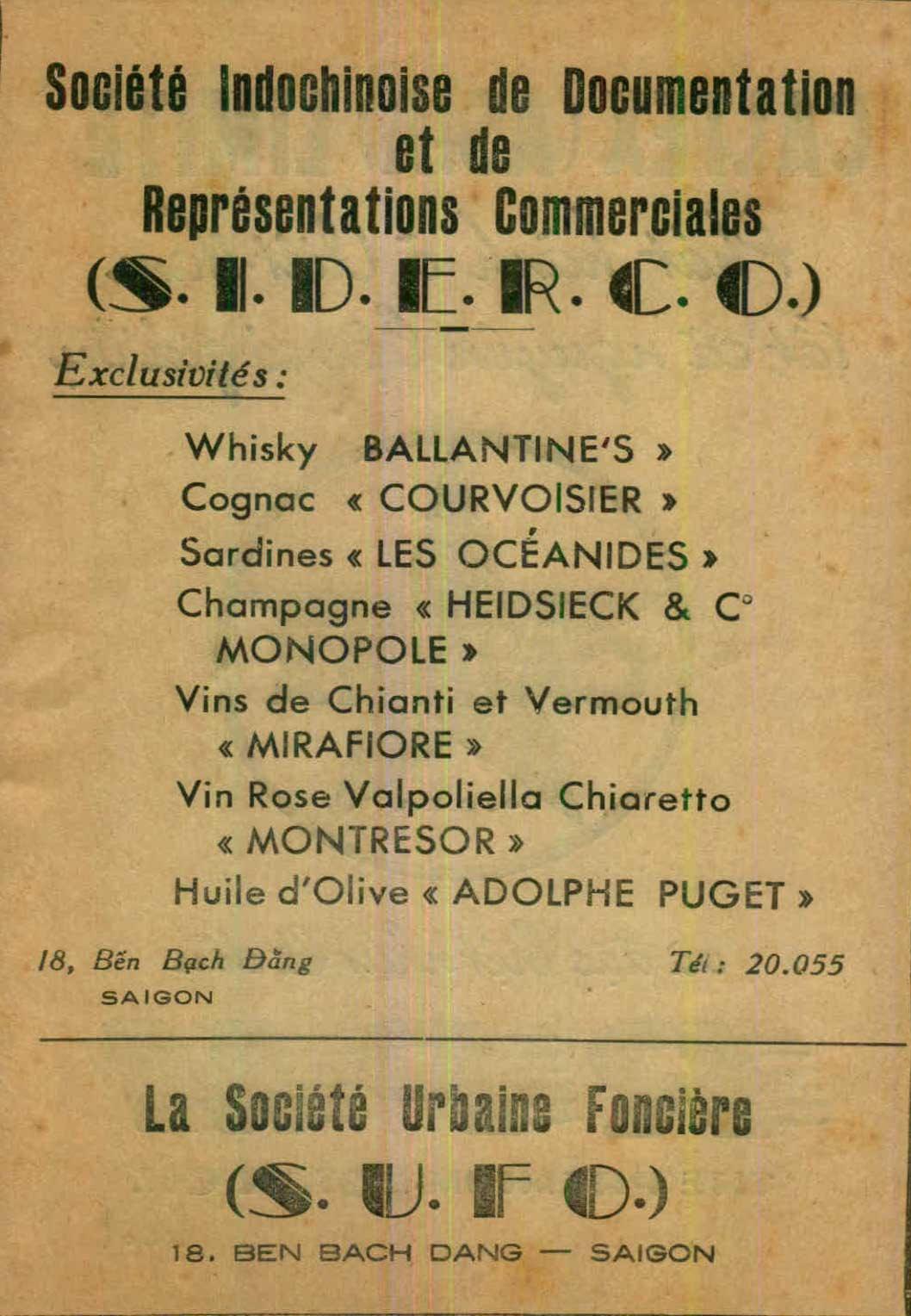 Société Indochinoise de Documentation et de Représentations Commerciales

(S. I. D. E. R. C. O.)

Exclusivités :

Whisky BALLANTINE'S »
Cognac « COURVOISIER »
Sardines « LES OCÉANIDES »
Champagne « HEIDSIECK & C° MONOPOLE »
Vins de Chianti et Vermouth « MIRAFIORE »
Vin Rose Valpoliella Chiaretto « MONTRESOR »
Huile d'Olive « ADOLPHE PUGET »

18, Bến Bạch Đằng
SAIGON

Tél : 20.055

La Société Urbaine Foncière

(S. U. F O.)

18. BEN BACH DANG — SAIGON